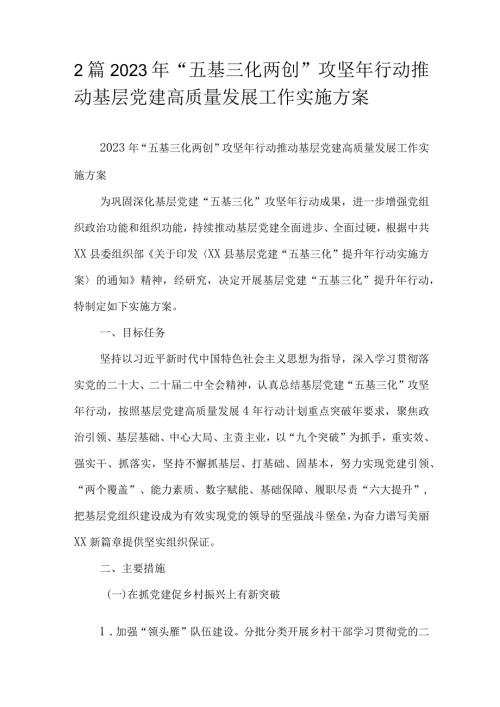 2篇2023年“五基三化两创”攻坚年行动推动基层党建高质量发展工作实施方案

2023年“五基三化两创”攻坚年行动推动基层党建高质量发展工作实施方案

为巩固深化基层党建“五基三化”攻坚年行动成果，进一步增强党组织政治功能和组织功能，持续推动基层党建全面进步、全面过硬，根据中共XX县委组织部《关于印发〈XX县基层党建“五基三化”提升年行动实施方案〉的通知》精神，经研究，决定开展基层党建“五基三化”提升年行动，特制定如下实施方案。

一、目标任务

坚持以习近平新时代中国特色社会主义思想为指导，深入学习贯彻落实党的二十大、二十届二中全会精神，认真总结基层党建“五基三化”攻坚年行动，按照基层党建高质量发展4年行动计划重点突破年要求，聚焦政治引领、基层基础、中心大局、主责主业，以“九个突破”为抓手，重实效、强实干、抓落实，坚持不懈抓基层、打基础、固基本，努力实现党建引领、“两个覆盖”、能力素质、数字赋能、基础保障、履职尽责“六大提升”，把基层党组织建设成为有效实现党的领导的坚强战斗堡垒，为奋力谱写美丽XX新篇章提供坚实组织保证。

二、主要措施

(一)在抓党建促乡村振兴上有新突破

1．加强“领头雁”队伍建设。分批分类开展乡村干部学习贯彻党的二